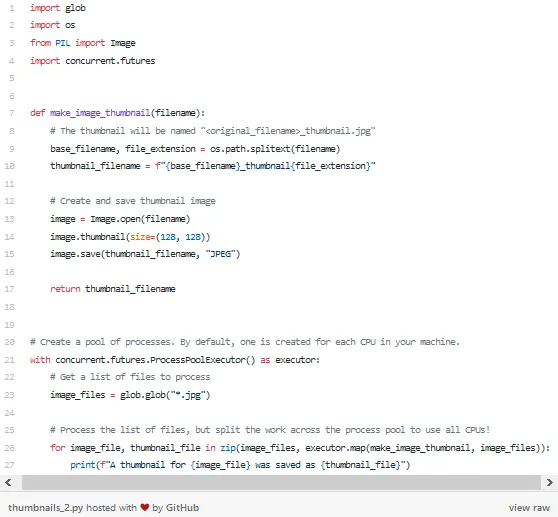 1 import glob
2 import os
3 from PIL import Image
4 import concurrent.futures
5
6
7 def make_image_thumbnail(filename):
8     # The thumbnail will be named "<original_filename>_thumbnail.jpg"
9     base_filename, file_extension = os.path.splitext(filename)
10     thumbnail_filename = f"{base_filename}_thumbnail{file_extension}"
11
12     # Create and save thumbnail image
13     image = Image.open(filename)
14     image.thumbnail(size=(128, 128))
15     image.save(thumbnail_filename, "JPEG")
16
17     return thumbnail_filename
18
19
20 # Create a pool of processes. By default, one is created for each CPU in your machine.
21 with concurrent.futures.ProcessPoolExecutor() as executor:
22     # Get a list of files to process
23     image_files = glob.glob("*.jpg")
24
25     # Process the list of files, but split the work across the process pool to use all CPUs!
26     for image_file, thumbnail_file in zip(image_files, executor.map(make_image_thumbnail, image_files)):
27         print(f"A thumbnail for {image_file} was saved as {thumbnail_file}")

thumbnails_2.py hosted with ❤ by GitHub

view raw